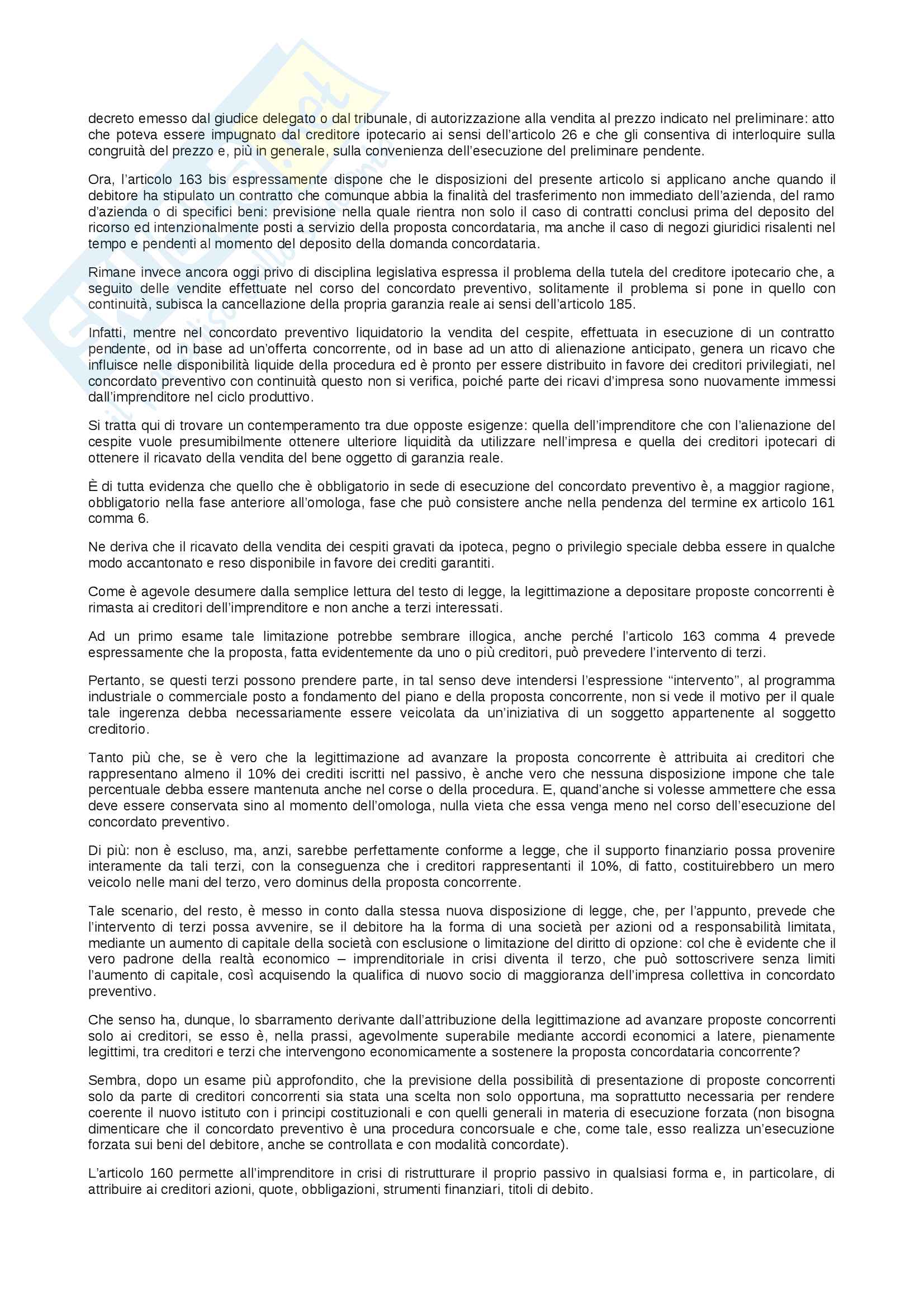 decreto emesso dal giudice delegato o dal tribunale, di autorizzazione alla vendita al prezzo indicato nel preliminare: atto che poteva essere impugnato dal creditore ipotecario ai sensi dell'articolo 26 e che gli consentiva di interloquire sulla congruità del prezzo e, più in generale, sulla convenienza dell'esecuzione del preliminare pendente.

Ora, l'articolo 163 bis espressamente dispone che le disposizioni del presente articolo si applicano anche quando il debitore ha stipulato un contratto che comunque abbia la finalità del trasferimento non immediato dell'azienda, del ramo d'azienda o di specifici beni: previsione nella quale rientra non solo il caso di contratti conclusi prima del deposito del ricorso ed intenzionalmente posti a servizio della proposta concordataria, ma anche il caso di negozi giuridici risalenti nel tempo e pendenti al momento del deposito della domanda concordataria.

Rimane invece ancora oggi privo di disciplina legislativa espressa il problema della tutela del creditore ipotecario che, a seguito delle vendite effettuate nel corso del concordato preventivo, solitamente il problema si pone in quello con continuità, subisca la cancellazione della propria garanzia reale ai sensi dell'articolo 185.

Infatti, mentre nel concordato preventivo liquidatorio la vendita del cespite, effettuata in esecuzione di un contratto pendente, od in base ad un'offerta concorrente, od in base ad un atto di alienazione anticipato, genera un ricavo che influisce nelle disponibilità liquide della procedura ed è pronto per essere distribuito in favore dei creditori privilegiati, nel concordato preventivo con continuità questo non si verifica, poiché parte dei ricavi d'impresa sono nuovamente immessi dall'imprenditore nel ciclo produttivo.

Si tratta qui di trovare un contemperamento tra due opposte esigenze: quella dell'imprenditore che con l'alienazione del cespite vuole presumibilmente ottenere ulteriore liquidità da utilizzare nell'impresa e quella dei creditori ipotecari di ottenere il ricavato della vendita del bene oggetto di garanzia reale.

È di tutta evidenza che quello che è obbligatorio in sede di esecuzione del concordato preventivo è, a maggior ragione, obbligatorio nella fase anteriore all'omologa, fase che può consistere anche nella pendenza del termine ex articolo 161 comma 6.

Ne deriva che il ricavato della vendita dei cespiti gravati da ipoteca, pegno o privilegio speciale debba essere in qualche modo accantonato e reso disponibile in favore dei crediti garantiti.

Come è agevole desumere dalla semplice lettura del testo di legge, la legittimazione a depositare proposte concorrenti è rimasta ai creditori dell'imprenditore e non anche a terzi interessati.

Ad un primo esame tale limitazione potrebbe sembrare illogica, anche perché l'articolo 163 comma 4 prevede espressamente che la proposta, fatta evidentemente da uno o più creditori, può prevedere l'intervento di terzi.

Pertanto, se questi terzi possono prendere parte, in tal senso deve intendersi l'espressione "intervento", al programma industriale o commerciale posto a fondamento del piano e della proposta concorrente, non si vede il motivo per il quale tale ingerenza debba necessariamente essere veicolata da un'iniziativa di un soggetto appartenente al soggetto creditorio.

Tanto più che, se è vero che la legittimazione ad avanzare la proposta concorrente è attribuita ai creditori che rappresentano almeno il 10% dei crediti iscritti nel passivo, è anche vero che nessuna disposizione impone che tale percentuale debba essere mantenuta anche nel corse o della procedura. E, quand'anche si volesse ammettere che essa deve essere conservata sino al momento dell'omologa, nulla vieta che essa venga meno nel corso dell'esecuzione del concordato preventivo.

Di più: non è escluso, ma, anzi, sarebbe perfettamente conforme a legge, che il supporto finanziario possa provenire interamente da tali terzi, con la conseguenza che i creditori rappresentanti il 10%, di fatto, costituirebbero un mero veicolo nelle mani del terzo, vero dominus della proposta concorrente.

Tale scenario, del resto, è messo in conto dalla stessa nuova disposizione di legge, che, per l'appunto, prevede che l'intervento di terzi possa avvenire, se il debitore ha la forma di una società per azioni od a responsabilità limitata, mediante un aumento di capitale della società con esclusione o limitazione del diritto di opzione: col che è evidente che il vero padrone della realtà economico – imprenditoriale in crisi diventa il terzo, che può sottoscrivere senza limiti l'aumento di capitale, così acquisendo la qualifica di nuovo socio di maggioranza dell'impresa collettiva in concordato preventivo.

Che senso ha, dunque, lo sbarramento derivante dall'attribuzione della legittimazione ad avanzare proposte concorrenti solo ai creditori, se esso è, nella prassi, agevolmente superabile mediante accordi economici a latere, pienamente legittimi, tra creditori e terzi che intervengono economicamente a sostenere la proposta concordataria concorrente?

Sembra, dopo un esame più approfondito, che la previsione della possibilità di presentazione di proposte concorrenti solo da parte di creditori concorrenti sia stata una scelta non solo opportuna, ma soprattutto necessaria per rendere coerente il nuovo istituto con i principi costituzionali e con quelli generali in materia di esecuzione forzata (non bisogna dimenticare che il concordato preventivo è una procedura concorsuale e che, come tale, esso realizza un'esecuzione forzata sui beni del debitore, anche se controllata e con modalità concordate).

L'articolo 160 permette all'imprenditore in crisi di ristrutturare il proprio passivo in qualsiasi forma e, in particolare, di attribuire ai creditori azioni, quote, obbligazioni, strumenti finanziari, titoli di debito.